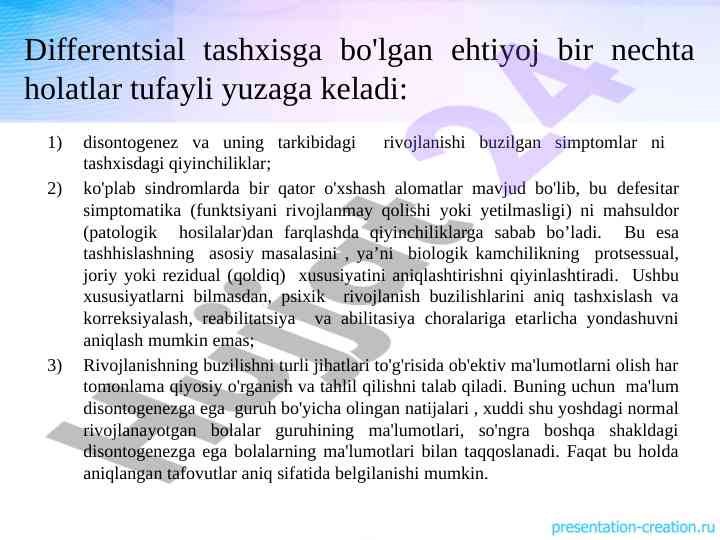 Differentsial tashxisga bo'lgan ehtiyoj bir nechta holatlar tufayli yuzaga keladi:

1) disontogenez va uning tarkibidagi rivojlanishi buzilgan simptomlar ni tashxisdagi qiyinchiliklar;

2) ko'plab sindromlarda bir qator o'xshash alomatlar mavjud bo'lib, bu defesitar simptomatika (funktsiyani rivojlanmay qolishi yoki yetilmasligi) ni mahsuldor (patologik hosilalar)dan farqlashda qiyinchiliklarga sabab bo’ladi. Bu esa tashhislashning asosiy masalasini , ya’ni biologik kamchilikning protsessual, joriy yoki rezidual (qoldiq) xususiyatini aniqlashtirishni qiyinlashtiradi. Ushbu xususiyatlarni bilmasdan, psixik rivojlanish buzilishlarini aniq tashxislash va korreksiyalash, reabilitatsiya va abilitasiya choralariga etarlicha yondashuvni aniqlash mumkin emas;

3) Rivojlanishning buzilishni turli jihatlari to'g'risida ob'ektiv ma'lumotlarni olish har tomonlama qiyosiy o'rganish va tahlil qilishni talab qiladi. Buning uchun ma'lum disontogenezga ega guruh bo'yicha olingan natijalari , xuddi shu yoshdagi normal rivojlanayotgan bolalar guruhining ma'lumotlari, so'ngra boshqa shakldagi disontogenezga ega bolalarning ma'lumotlari bilan taqqoslanadi. Faqat bu holda aniqlangan tafovutlar aniq sifatida belgilanishi mumkin.

presentation-creation.ru